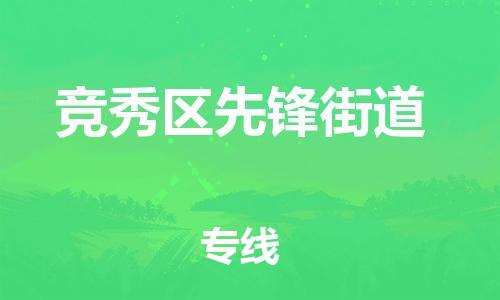 竞秀区先锋街道

专线